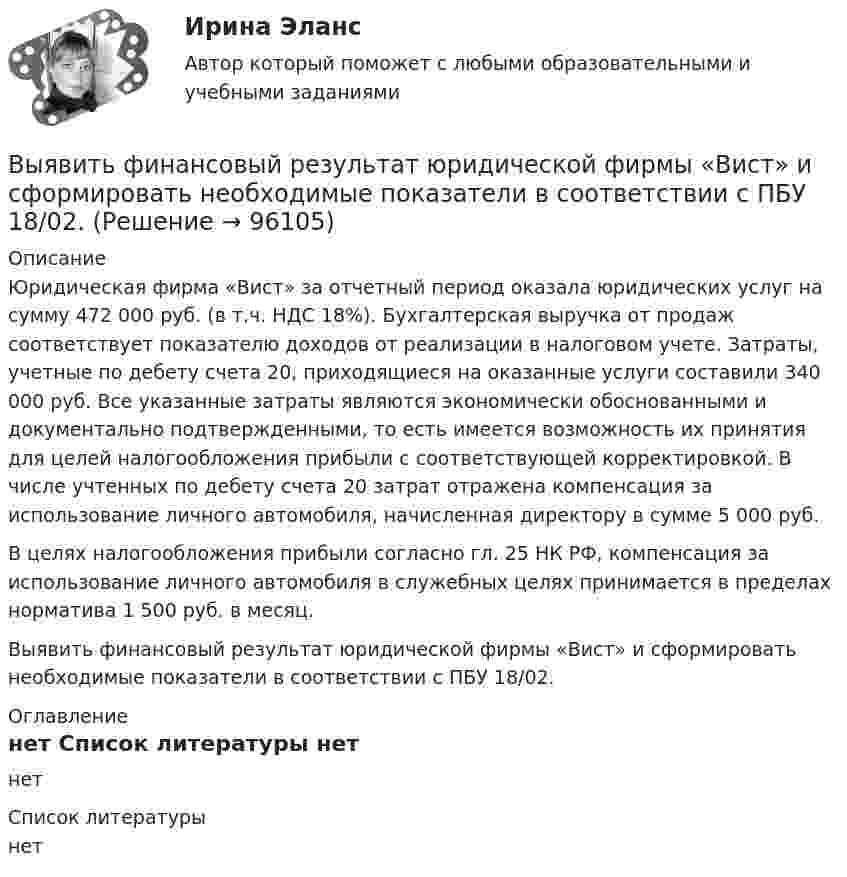 Ирина Эланс

Автор который поможет с любыми образовательными и учебными заданиями

Выявить финансовый результат юридической фирмы «Вист» и сформировать необходимые показатели в соответствии с ПБУ 18/02. (Решение → 96105)

Описание

Юридическая фирма «Вист» за отчетный период оказала юридических услуг на сумму 472 000 руб. (в т.ч. НДС 18%). Бухгалтерская выручка от продаж соответствует показателю доходов от реализации в налоговом учете. Затраты, учетные по дебету счета 20, приходящиеся на оказанные услуги составили 340 000 руб. Все указанные затраты являются экономически обоснованными и документально подтвержденными, то есть имеется возможность их принятия для целей налогообложения прибыли с соответствующей корректировкой. В числе учтенных по дебету счета 20 затрат отражена компенсация за использование личного автомобиля, начисленная директору в сумме 5 000 руб.

В целях налогообложения прибыли согласно гл. 25 НК РФ, компенсация за использование личного автомобиля в служебных целях принимается в пределах норматива 1 500 руб. в месяц.

Выявить финансовый результат юридической фирмы «Вист» и сформировать необходимые показатели в соответствии с ПБУ 18/02.

Оглавление

нет Список литературы нет

нет

Список литературы

нет